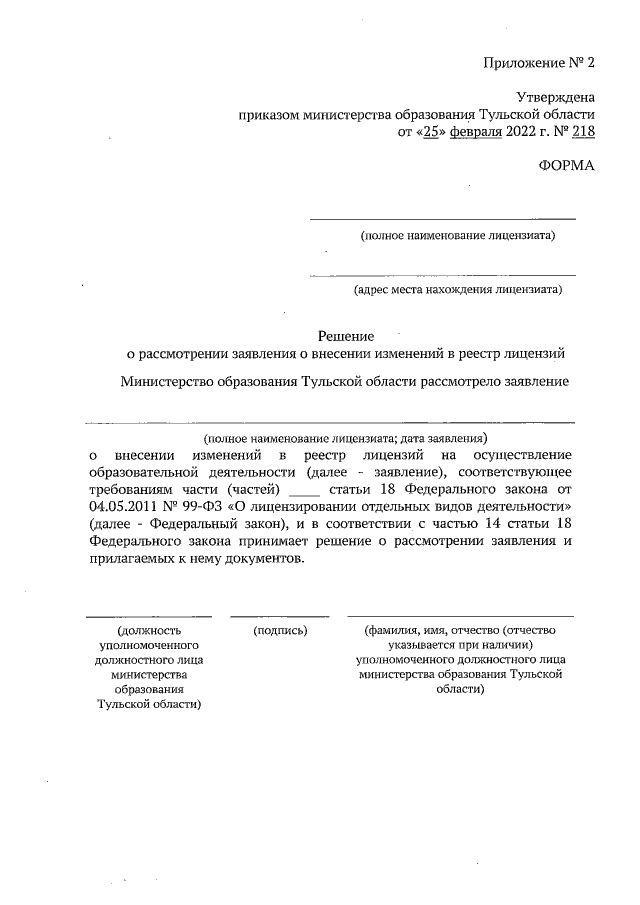 Приложение № 2

Утверждена
приказом министерства образования Тульской области
от «25» февраля 2022 г. № 218

ФОРМА

(полное наименование лицензиата)

(адрес места нахождения лицензиата)

Решение
о рассмотрении заявления о внесении изменений в реестр лицензий

Министерство образования Тульской области рассмотрело заявление

(полное наименование лицензиата; дата заявления)
о внесении изменений в реестр лицензий на осуществление образовательной деятельности (далее - заявление), соответствующее требованиям части (частей) ____ статьи 18 Федерального закона от 04.05.2011 № 99-ФЗ «О лицензировании отдельных видов деятельности» (далее - Федеральный закон), и в соответствии с частью 14 статьи 18 Федерального закона принимает решение о рассмотрении заявления и прилагаемых к нему документов.

(должность уполномоченного должностного лица министерства образования Тульской области)

(подпись)

(фамилия, имя, отчество (отчество указывается при наличии) уполномоченного должностного лица министерства образования Тульской области)